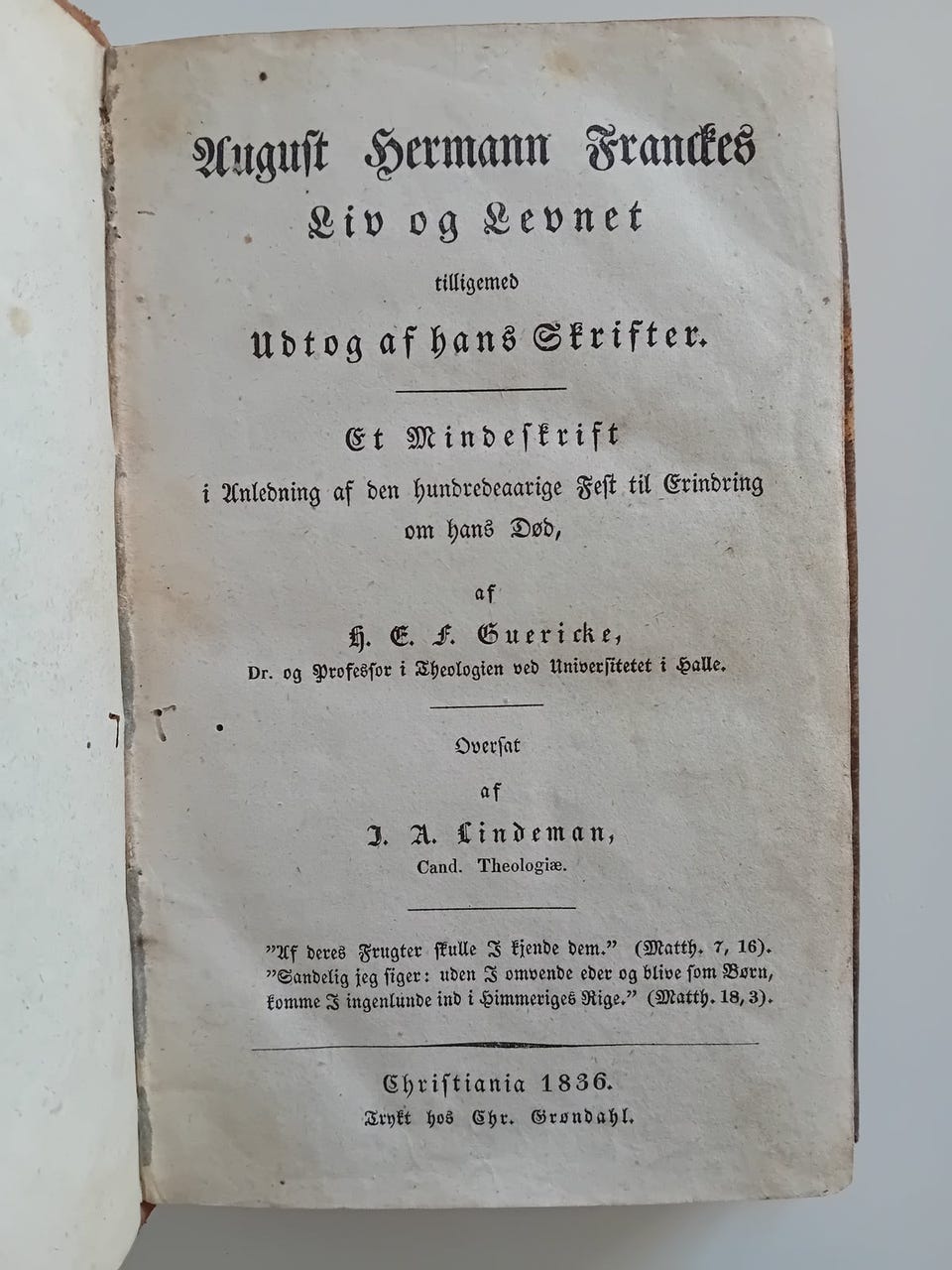 August Hermann Franckes
Liv og Levnet
tilligemed
Udtog af hans Skrifter.

Et Mindeskrift
i Anledning af den hundredeaarige Fest til Erindring om hans Død,

af
H. E. F. Guericke,
Dr. og Professor i Theologien ved Universitetet i Halle.

Oversat
af
J. A. Lindeman,
Cand. Theologiæ.

"Af deres Frugter skulle I kjende dem." (Matth. 7, 16).
"Sandelig jeg siger: uden I omvende eder og blive som Børn, komme I ingenlunde ind i Himmeriges Rige." (Matth. 18, 3).

Christiania 1836.
Trykt hos Chr. Grøndahl.